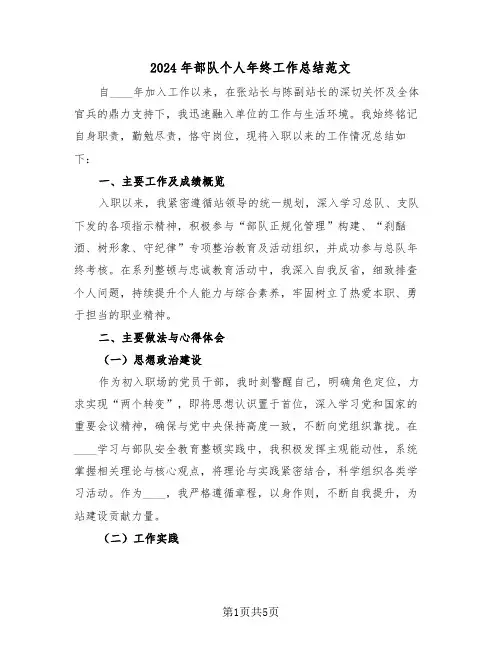 2024年部队个人年终工作总结范文

自____年加入工作以来，在张站长与陈副站长的深切关怀及全体官兵的鼎力支持下，我迅速融入单位的工作与生活环境。我始终铭记自身职责，勤勉尽责，恪守岗位，现将入职以来的工作情况总结如下：

一、主要工作及成绩概览

入职以来，我紧密遵循站领导的统一规划，深入学习总队、支队下发的各项指示精神，积极参与“部队正规化管理”构建、“刹酗酒、树形象、守纪律”专项整治教育及活动组织，并成功参与总队年终考核。在系列整顿与忠诚教育活动中，我深入自我反省，细致排查个人问题，持续提升个人能力与综合素养，牢固树立了热爱本职、勇于担当的职业精神。

二、主要做法与心得体会

（一）思想政治建设

作为初入职场的党员干部，我时刻警醒自己，明确角色定位，力求实现“两个转变”，即将思想认识置于首位，深入学习党和国家的重要会议精神，确保与党中央保持高度一致，不断向党组织靠拢。在____学习与部队安全教育整顿实践中，我积极发挥主观能动性，系统掌握相关理论与核心观点，将理论与实践紧密结合，科学组织各类学习活动。作为____，我严格遵循章程，以身作则，不断自我提升，为站建设贡献力量。

（二）工作实践

第1页共5页